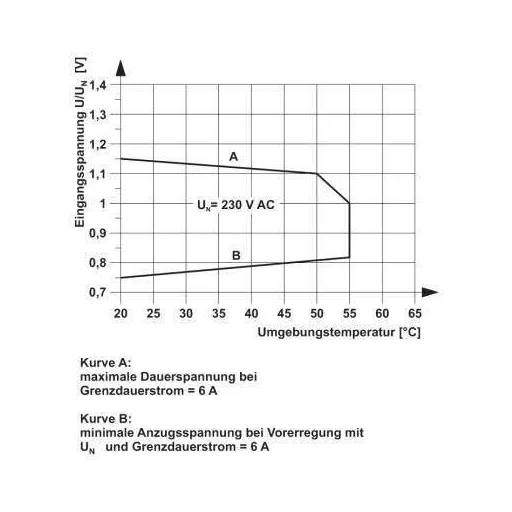 Eingangsspannung $U/U_N$ [V]

1,4
1,3
1,2
1,1
1
0,9
0,8
0,7

A

$U_N$= 230 V AC

B

20 25 30 35 40 45 50 55 60 65

Umgebungstemperatur [°C]

Kurve A:
maximale Dauerspannung bei Grenzdauerstrom = 6 A

Kurve B:
minimale Anzugsspannung bei Vorerregung mit $U_N$ und Grenzdauerstrom = 6 A